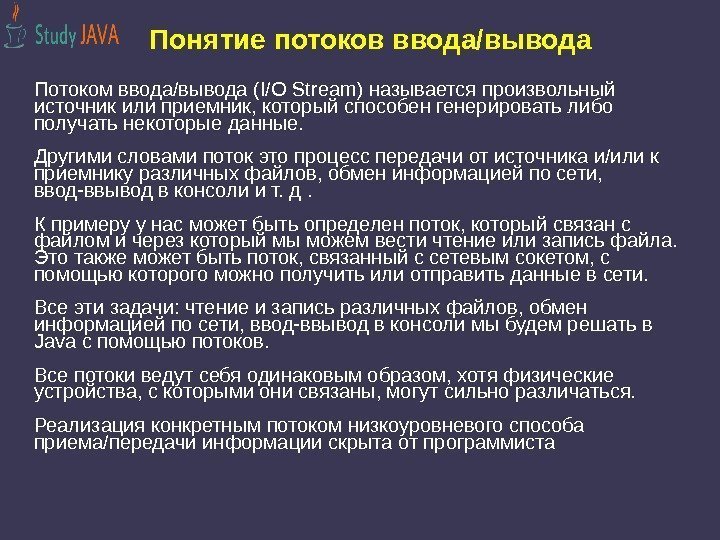 Study JAVA

Понятие потоков ввода/вывода

Потоком ввода/вывода (I/O Stream) называется произвольный источник или приемник, который способен генерировать либо получать некоторые данные.

Другими словами поток это процесс передачи от источника и/или к приемнику различных файлов, обмен информацией по сети, ввод-ввывод в консоли и т. д .

К примеру у нас может быть определен поток, который связан с файлом и через который мы можем вести чтение или запись файла. Это также может быть поток, связанный с сетевым сокетом, с помощью которого можно получить или отправить данные в сети.

Все эти задачи: чтение и запись различных файлов, обмен информацией по сети, ввод-ввывод в консоли мы будем решать в Java с помощью потоков.

Все потоки ведут себя одинаковым образом, хотя физические устройства, с которыми они связаны, могут сильно различаться.

Реализация конкретным потоком низкоуровневого способа приема/передачи информации скрыта от программиста